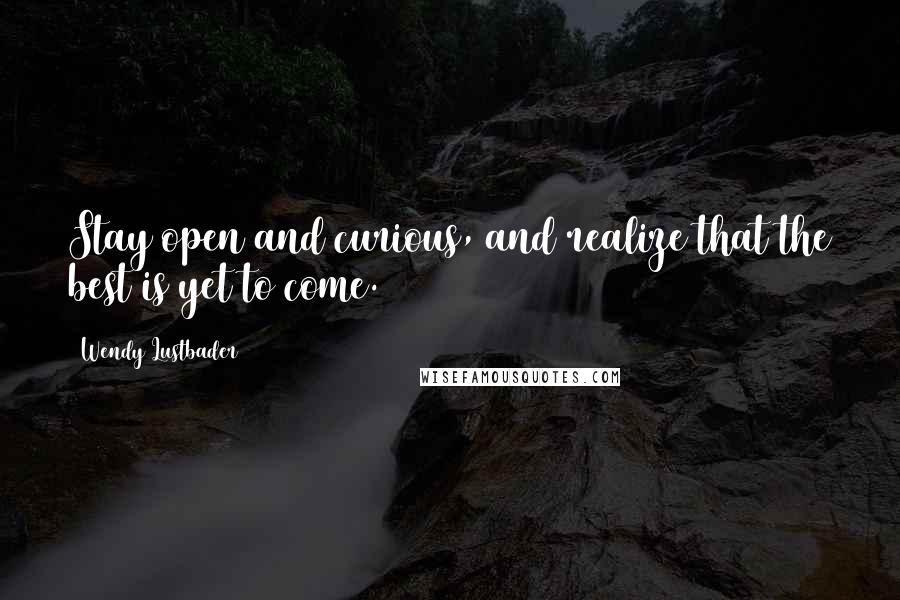 Stay open and curious, and realize that the best is yet to come.

Wendy Lustbader

WISEFAMOUSQUOTES.COM